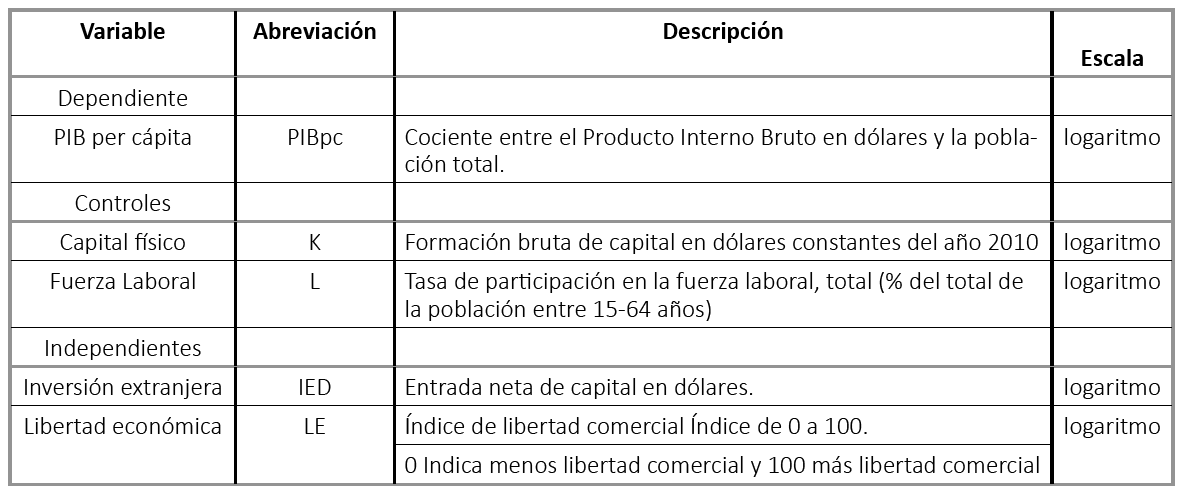 | Variable | Abreviación | Descripción | Escala |
|---|---|---|---|
| Dependiente | | | |
| PIB per cápita | PIBpc | Cociente entre el Producto Interno Bruto en dólares y la población total. | logaritmo |
| Controles | | | |
| Capital físico | K | Formación bruta de capital en dólares constantes del año 2010 | logaritmo |
| Fuerza Laboral | L | Tasa de participación en la fuerza laboral, total (% del total de la población entre 15-64 años) | logaritmo |
| Independientes | | | |
| Inversión extranjera | IED | Entrada neta de capital en dólares. | logaritmo |
| Libertad económica | LE | Índice de libertad comercial Índice de 0 a 100. | logaritmo |
| | | 0 Indica menos libertad comercial y 100 más libertad comercial | |